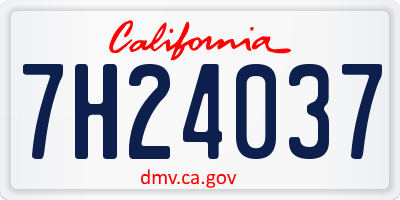 California

7H24037

dmv.ca.gov